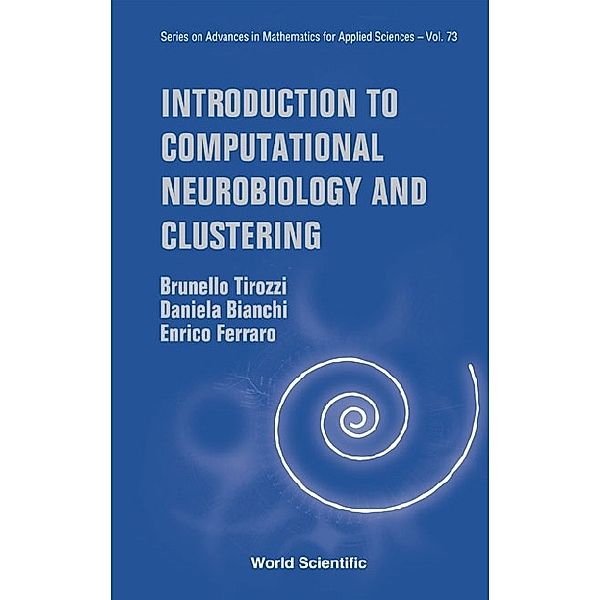 Series on Advances in Mathematics for Applied Sciences – Vol. 73

INTRODUCTION TO COMPUTATIONAL NEUROBIOLOGY AND CLUSTERING

Brunello Tirozzi
Daniela Bianchi
Enrico Ferraro

World Scientific